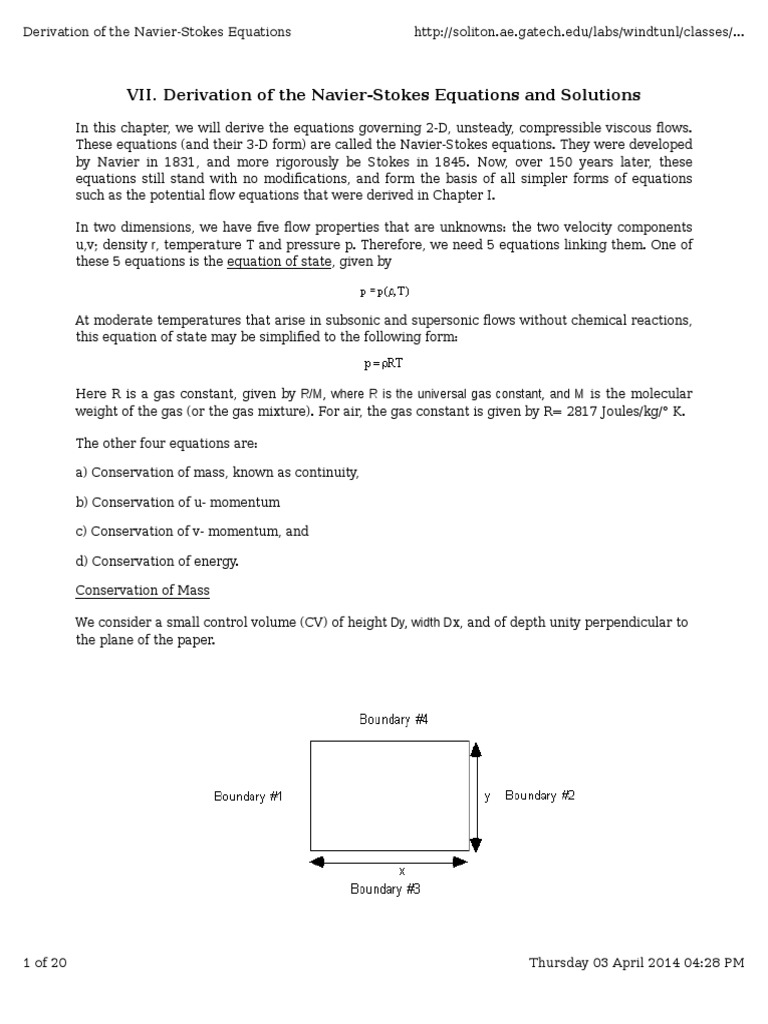 Derivation of the Navier-Stokes Equations http://soliton.ae.gatech.edu/labs/windtunl/classes/...

VII. Derivation of the Navier-Stokes Equations and Solutions

In this chapter, we will derive the equations governing 2-D, unsteady, compressible viscous flows. These equations (and their 3-D form) are called the Navier-Stokes equations. They were developed by Navier in 1831, and more rigorously be Stokes in 1845. Now, over 150 years later, these equations still stand with no modifications, and form the basis of all simpler forms of equations such as the potential flow equations that were derived in Chapter I.

In two dimensions, we have five flow properties that are unknowns: the two velocity components u,v; density r, temperature T and pressure p. Therefore, we need 5 equations linking them. One of these 5 equations is the equation of state, given by

$p = p(\rho, T)$

At moderate temperatures that arise in subsonic and supersonic flows without chemical reactions, this equation of state may be simplified to the following form:

$p = \rho RT$

Here R is a gas constant, given by R/M, where R is the universal gas constant, and M is the molecular weight of the gas (or the gas mixture). For air, the gas constant is given by R= 2817 Joules/kg/° K.

The other four equations are:

a) Conservation of mass, known as continuity,

b) Conservation of u- momentum

c) Conservation of v- momentum, and

d) Conservation of energy.

Conservation of Mass

We consider a small control volume (CV) of height Dy, width Dx, and of depth unity perpendicular to the plane of the paper.

Boundary #4

Boundary #1

y Boundary #2

x

Boundary #3

1 of 20 Thursday 03 April 2014 04:28 PM